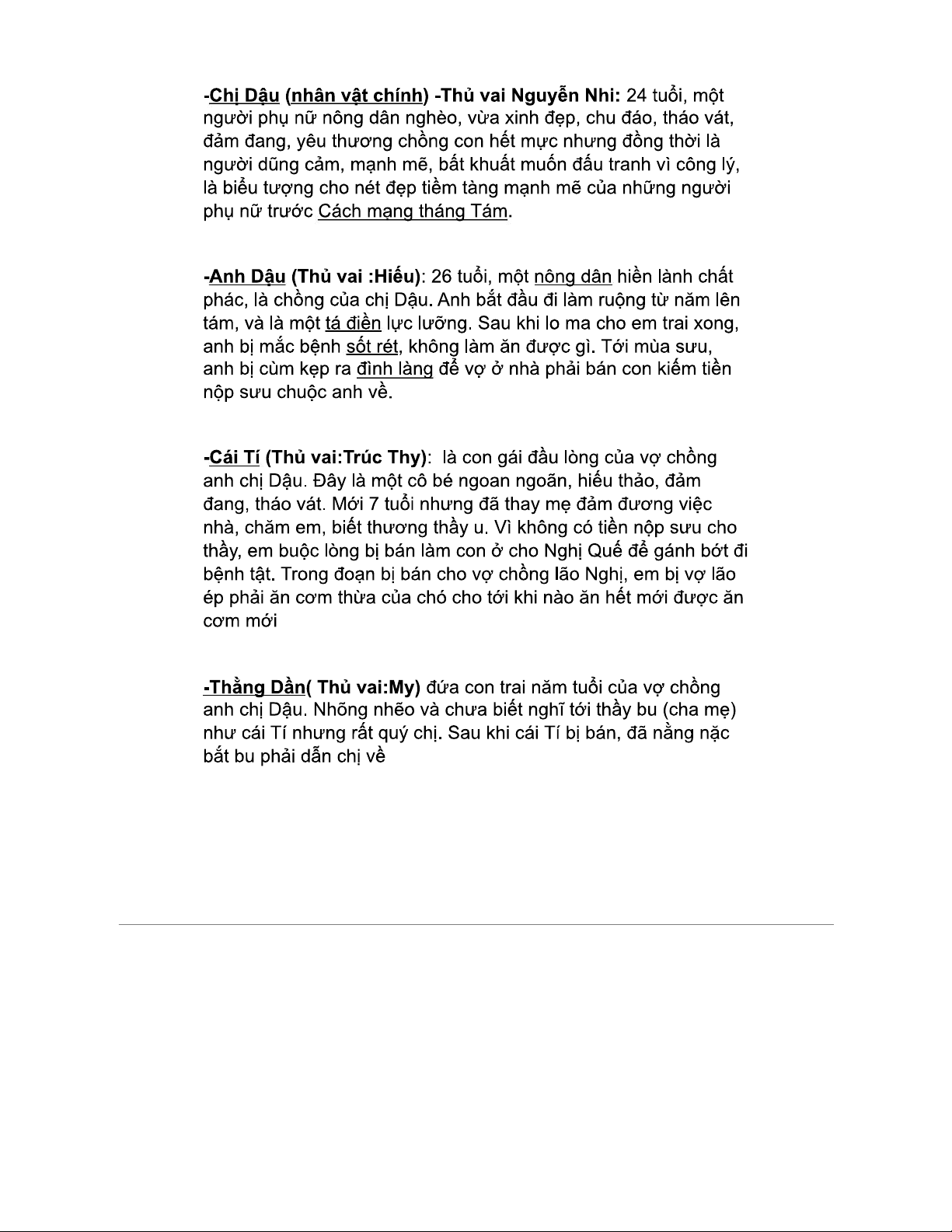 -Chị Dậu (nhân vật chính) -Thủ vai Nguyễn Nhi: 24 tuổi, một người phụ nữ nông dân nghèo, vừa xinh đẹp, chu đáo, tháo vát, đảm đang, yêu thương chồng con hết mực nhưng đồng thời là người dũng cảm, mạnh mẽ, bất khuất muốn đấu tranh vì công lý, là biểu tượng cho nét đẹp tiềm tàng mạnh mẽ của những người phụ nữ trước Cách mạng tháng Tám.

-Anh Dậu (Thủ vai :Hiếu): 26 tuổi, một nông dân hiền lành chất phác, là chồng của chị Dậu. Anh bắt đầu đi làm ruộng từ năm lên tám, và là một tá điền lực lưỡng. Sau khi lo ma cho em trai xong, anh bị mắc bệnh sốt rét, không làm ăn được gì. Tới mùa sưu, anh bị cùm kẹp ra đình làng để vợ ở nhà phải bán con kiếm tiền nộp sưu chuộc anh về.

-Cái Tí (Thủ vai:Trúc Thy): là con gái đầu lòng của vợ chồng anh chị Dậu. Đây là một cô bé ngoan ngoãn, hiếu thảo, đảm đang, tháo vát. Mới 7 tuổi nhưng đã thay mẹ đảm đương việc nhà, chăm em, biết thương thầy u. Vì không có tiền nộp sưu cho thầy, em buộc lòng bị bán làm con ở cho Nghị Quế để gánh bớt đi bệnh tật. Trong đoạn bị bán cho vợ chồng lão Nghị, em bị vợ lão ép phải ăn cơm thừa của chó cho tới khi nào ăn hết mới được ăn cơm mới

-Thằng Dần( Thủ vai:My) đứa con trai năm tuổi của vợ chồng anh chị Dậu. Nhõng nhẽo và chưa biết nghĩ tới thầy bu (cha mẹ) như cái Tí nhưng rất quý chị. Sau khi cái Tí bị bán, đã nằng nặc bắt bu phải dẫn chị về